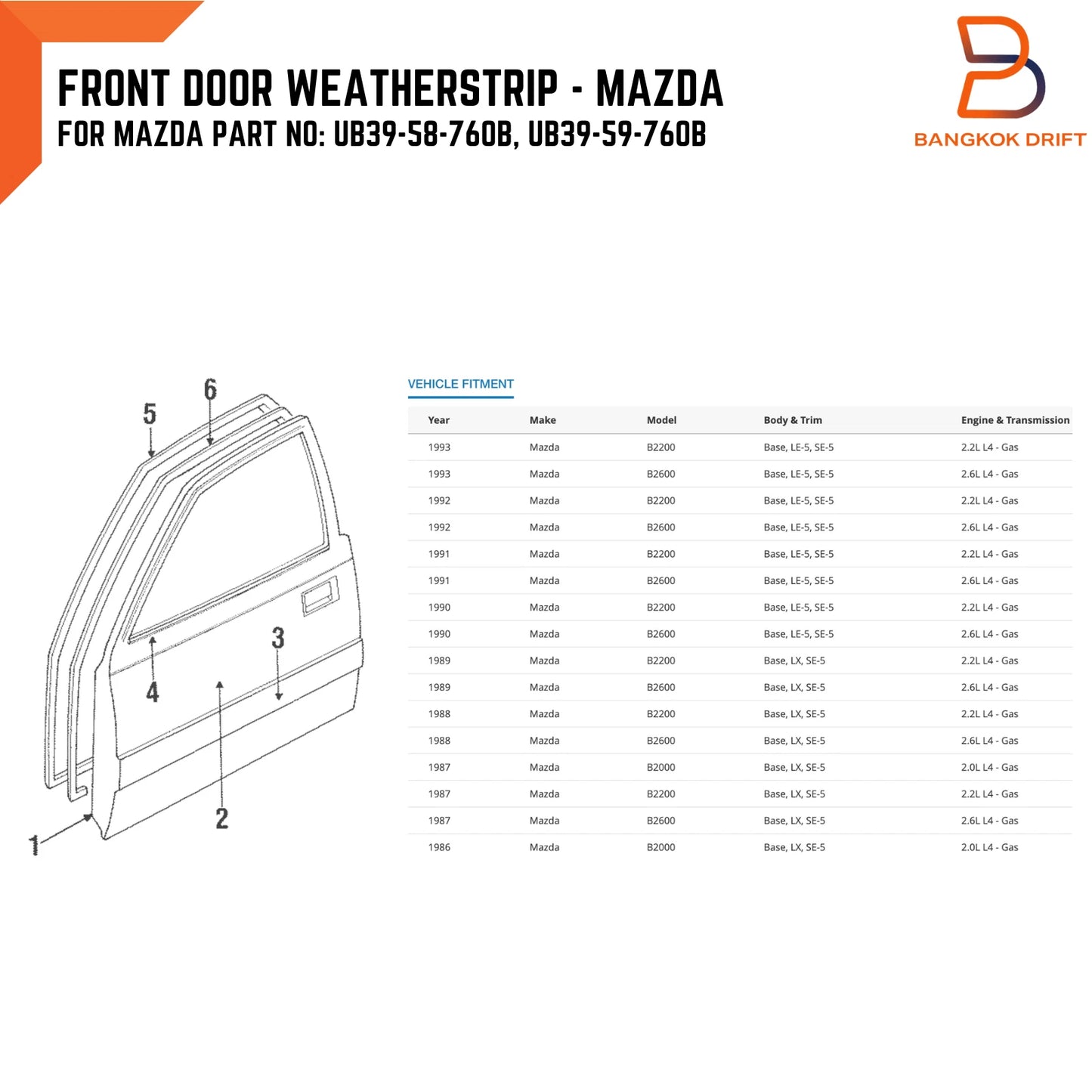 FRONT DOOR WEATHERSTRIP - MAZDA
FOR MAZDA PART NO: UB39-58-760B, UB39-59-760B

BANGKOK DRIFT

6
5
3
4
2
1

VEHICLE FITMENT

| Year | Make | Model | Body & Trim | Engine & Transmission |
|---|---|---|---|---|
| 1993 | Mazda | B2200 | Base, LE-5, SE-5 | 2.2L L4 - Gas |
| 1993 | Mazda | B2600 | Base, LE-5, SE-5 | 2.6L L4 - Gas |
| 1992 | Mazda | B2200 | Base, LE-5, SE-5 | 2.2L L4 - Gas |
| 1992 | Mazda | B2600 | Base, LE-5, SE-5 | 2.6L L4 - Gas |
| 1991 | Mazda | B2200 | Base, LE-5, SE-5 | 2.2L L4 - Gas |
| 1991 | Mazda | B2600 | Base, LE-5, SE-5 | 2.6L L4 - Gas |
| 1990 | Mazda | B2200 | Base, LE-5, SE-5 | 2.2L L4 - Gas |
| 1990 | Mazda | B2600 | Base, LE-5, SE-5 | 2.6L L4 - Gas |
| 1989 | Mazda | B2200 | Base, LX, SE-5 | 2.2L L4 - Gas |
| 1989 | Mazda | B2600 | Base, LX, SE-5 | 2.6L L4 - Gas |
| 1988 | Mazda | B2200 | Base, LX, SE-5 | 2.2L L4 - Gas |
| 1988 | Mazda | B2600 | Base, LX, SE-5 | 2.6L L4 - Gas |
| 1987 | Mazda | B2000 | Base, LX, SE-5 | 2.0L L4 - Gas |
| 1987 | Mazda | B2200 | Base, LX, SE-5 | 2.2L L4 - Gas |
| 1987 | Mazda | B2600 | Base, LX, SE-5 | 2.6L L4 - Gas |
| 1986 | Mazda | B2000 | Base, LX, SE-5 | 2.0L L4 - Gas |